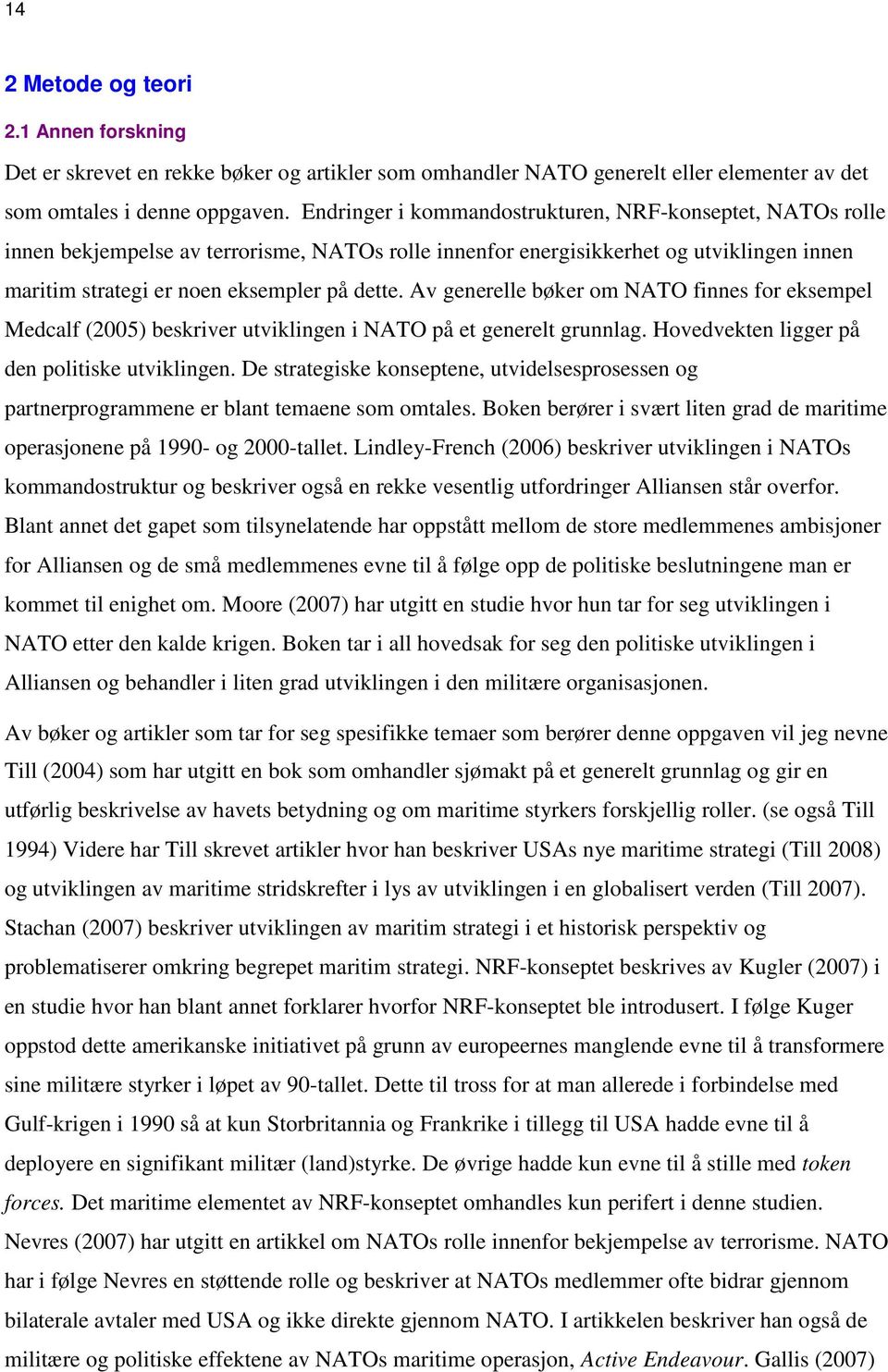 14

2 Metode og teori

2.1 Annen forskning

Det er skrevet en rekke bøker og artikler som omhandler NATO generelt eller elementer av det som omtales i denne oppgaven. Endringer i kommandostrukturen, NRF-konseptet, NATOs rolle innen bekjempelse av terrorisme, NATOs rolle innenfor energisikkerhet og utviklingen innen maritim strategi er noen eksempler på dette. Av generelle bøker om NATO finnes for eksempel Medcalf (2005) beskriver utviklingen i NATO på et generelt grunnlag. Hovedvekten ligger på den politiske utviklingen. De strategiske konseptene, utvidelsesprosessen og partnerprogrammene er blant temaene som omtales. Boken berører i svært liten grad de maritime operasjonene på 1990- og 2000-tallet. Lindley-French (2006) beskriver utviklingen i NATOs kommandostruktur og beskriver også en rekke vesentlig utfordringer Alliansen står overfor. Blant annet det gapet som tilsynelatende har oppstått mellom de store medlemmenes ambisjoner for Alliansen og de små medlemmenes evne til å følge opp de politiske beslutningene man er kommet til enighet om. Moore (2007) har utgitt en studie hvor hun tar for seg utviklingen i NATO etter den kalde krigen. Boken tar i all hovedsak for seg den politiske utviklingen i Alliansen og behandler i liten grad utviklingen i den militære organisasjonen.

Av bøker og artikler som tar for seg spesifikke temaer som berører denne oppgaven vil jeg nevne Till (2004) som har utgitt en bok som omhandler sjømakt på et generelt grunnlag og gir en utførlig beskrivelse av havets betydning og om maritime styrkers forskjellig roller. (se også Till 1994) Videre har Till skrevet artikler hvor han beskriver USAs nye maritime strategi (Till 2008) og utviklingen av maritime stridskrefter i lys av utviklingen i en globalisert verden (Till 2007). Stachan (2007) beskriver utviklingen av maritim strategi i et historisk perspektiv og problematiserer omkring begrepet maritim strategi. NRF-konseptet beskrives av Kugler (2007) i en studie hvor han blant annet forklarer hvorfor NRF-konseptet ble introdusert. I følge Kuger oppstod dette amerikanske initiativet på grunn av europeernes manglende evne til å transformere sine militære styrker i løpet av 90-tallet. Dette til tross for at man allerede i forbindelse med Gulf-krigen i 1990 så at kun Storbritannia og Frankrike i tillegg til USA hadde evne til å deployere en signifikant militær (land)styrke. De øvrige hadde kun evne til å stille med token forces. Det maritime elementet av NRF-konseptet omhandles kun perifert i denne studien. Nevres (2007) har utgitt en artikkel om NATOs rolle innenfor bekjempelse av terrorisme. NATO har i følge Nevres en støttende rolle og beskriver at NATOs medlemmer ofte bidrar gjennom bilaterale avtaler med USA og ikke direkte gjennom NATO. I artikkelen beskriver han også de militære og politiske effektene av NATOs maritime operasjon, Active Endeavour. Gallis (2007)